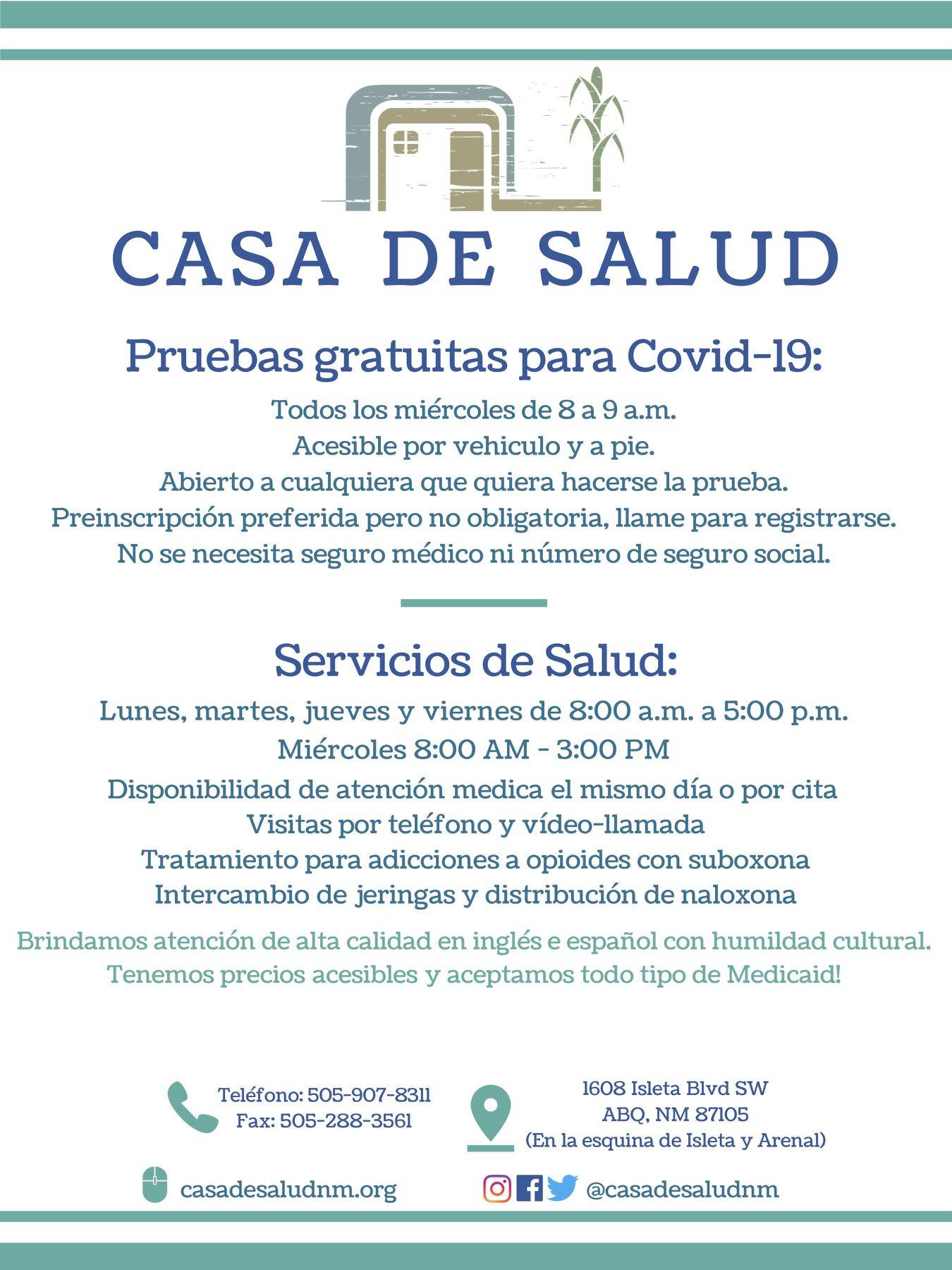 CASA DE SALUD

Pruebas gratuitas para Covid-19:

Todos los miércoles de 8 a 9 a.m.
Acesible por vehiculo y a pie.
Abierto a cualquiera que quiera hacerse la prueba.
Preinscripción preferida pero no obligatoria, llame para registrarse.
No se necesita seguro médico ni número de seguro social.

Servicios de Salud:

Lunes, martes, jueves y viernes de 8:00 a.m. a 5:00 p.m.
Miércoles 8:00 AM - 3:00 PM
Disponibilidad de atención medica el mismo día o por cita
Visitas por teléfono y vídeo-llamada
Tratamiento para adicciones a opioides con suboxona
Intercambio de jeringas y distribución de naloxona

Brindamos atención de alta calidad en inglés e español con humildad cultural.
Tenemos precios acesibles y aceptamos todo tipo de Medicaid!

Teléfono: 505-907-8311
Fax: 505-288-3561

1608 Isleta Blvd SW
ABQ, NM 87105
(En la esquina de Isleta y Arenal)

casadesaludnm.org

@casadesaludnm